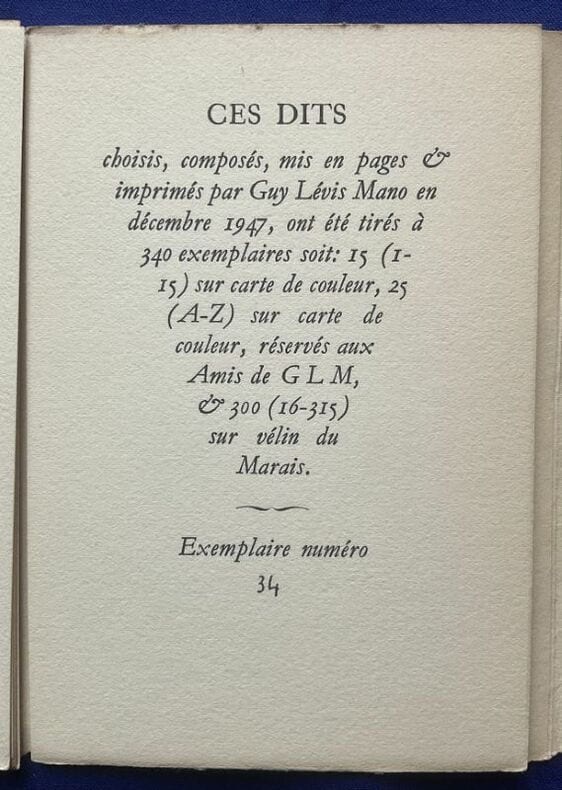 CES DITS

choisis, composés, mis en pages & imprimés par Guy Lévis Mano en décembre 1947, ont été tirés à 340 exemplaires soit: 15 (1-15) sur carte de couleur, 25 (A-Z) sur carte de couleur, réservés aux Amis de G L M, & 300 (16-315) sur vélin du Marais.

Exemplaire numéro
34